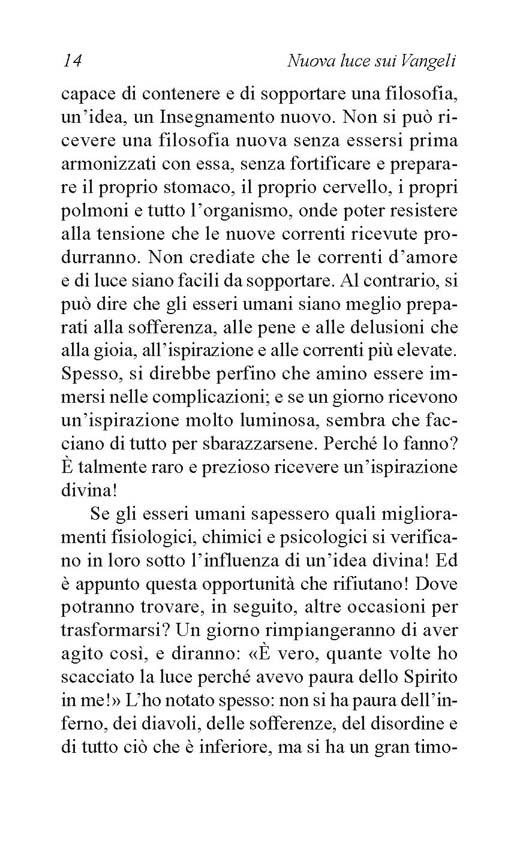 14 Nuova luce sui Vangeli

capace di contenere e di sopportare una filosofia, un'idea, un Insegnamento nuovo. Non si può ricevere una filosofia nuova senza essersi prima armonizzati con essa, senza fortificare e preparare il proprio stomaco, il proprio cervello, i propri polmoni e tutto l'organismo, onde poter resistere alla tensione che le nuove correnti ricevute produrranno. Non crediate che le correnti d'amore e di luce siano facili da sopportare. Al contrario, si può dire che gli esseri umani siano meglio preparati alla sofferenza, alle pene e alle delusioni che alla gioia, all'ispirazione e alle correnti più elevate. Spesso, si direbbe perfino che amino essere immersi nelle complicazioni; e se un giorno ricevono un'ispirazione molto luminosa, sembra che facciano di tutto per sbarazzarsene. Perché lo fanno? È talmente raro e prezioso ricevere un'ispirazione divina!

Se gli esseri umani sapessero quali miglioramenti fisiologici, chimici e psicologici si verificano in loro sotto l'influenza di un'idea divina! Ed è appunto questa opportunità che rifiutano! Dove potranno trovare, in seguito, altre occasioni per trasformarsi? Un giorno rimpiangeranno di aver agito così, e diranno: «È vero, quante volte ho scacciato la luce perché avevo paura dello Spirito in me!» L'ho notato spesso: non si ha paura dell'inferno, dei diavoli, delle sofferenze, del disordine e di tutto ciò che è inferiore, ma si ha un gran timo-